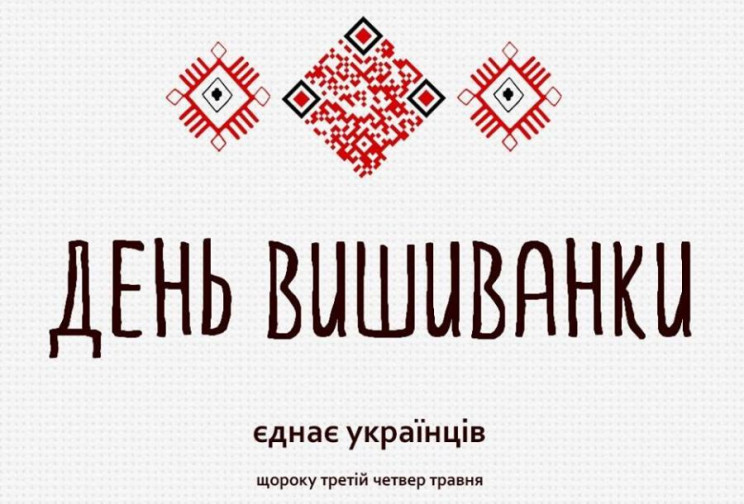 ДЕНЬ ВИШИВАНКИ

єднає українців

щороку третій четвер травня